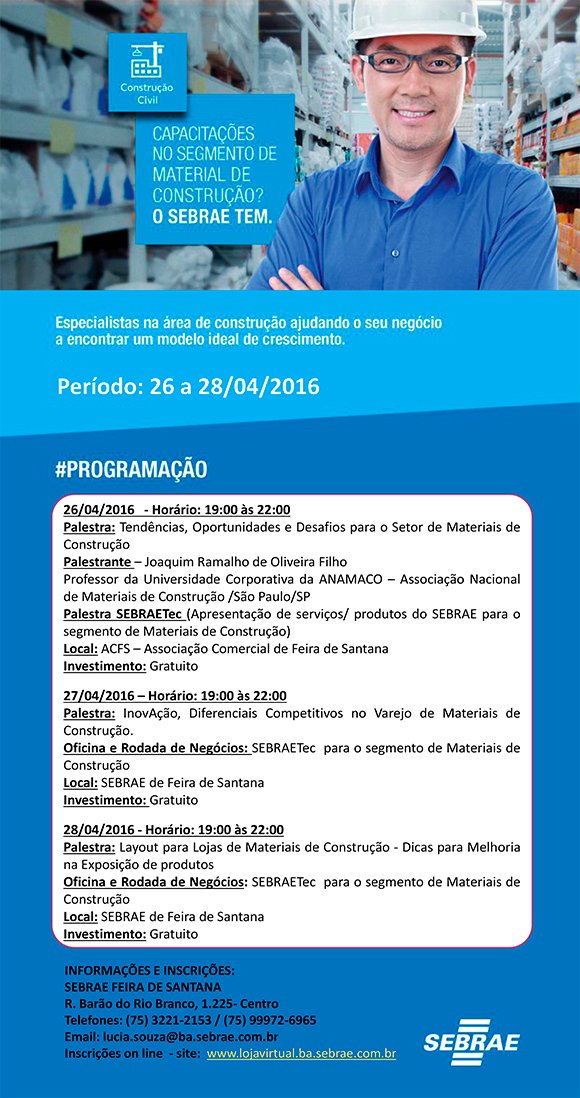 Construção Civil

CAPACITAÇÕES NO SEGMENTO DE MATERIAL DE CONSTRUÇÃO? O SEBRAE TEM.

Especialistas na área de construção ajudando o seu negócio a encontrar um modelo ideal de crescimento.

Período: 26 a 28/04/2016

#PROGRAMAÇÃO

26/04/2016 - Horário: 19:00 às 22:00
Palestra: Tendências, Oportunidades e Desafios para o Setor de Materiais de Construção
Palestrante – Joaquim Ramalho de Oliveira Filho
Professor da Universidade Corporativa da ANAMACO – Associação Nacional de Materiais de Construção /São Paulo/SP
Palestra SEBRAETec (Apresentação de serviços/ produtos do SEBRAE para o segmento de Materiais de Construção)
Local: ACFS – Associação Comercial de Feira de Santana
Investimento: Gratuito

27/04/2016 – Horário: 19:00 às 22:00
Palestra: InovAção, Diferenciais Competitivos no Varejo de Materiais de Construção.
Oficina e Rodada de Negócios: SEBRAETec para o segmento de Materiais de Construção
Local: SEBRAE de Feira de Santana
Investimento: Gratuito

28/04/2016 - Horário: 19:00 às 22:00
Palestra: Layout para Lojas de Materiais de Construção - Dicas para Melhoria na Exposição de produtos
Oficina e Rodada de Negócios: SEBRAETec para o segmento de Materiais de Construção
Local: SEBRAE de Feira de Santana
Investimento: Gratuito

INFORMAÇÕES E INSCRIÇÕES:
SEBRAE FEIRA DE SANTANA
R. Barão do Rio Branco, 1.225- Centro
Telefones: (75) 3221-2153 / (75) 99972-6965
Email: lucia.souza@ba.sebrae.com.br
Inscrições on line - site: www.lojavirtual.ba.sebrae.com.br

SEBRAE